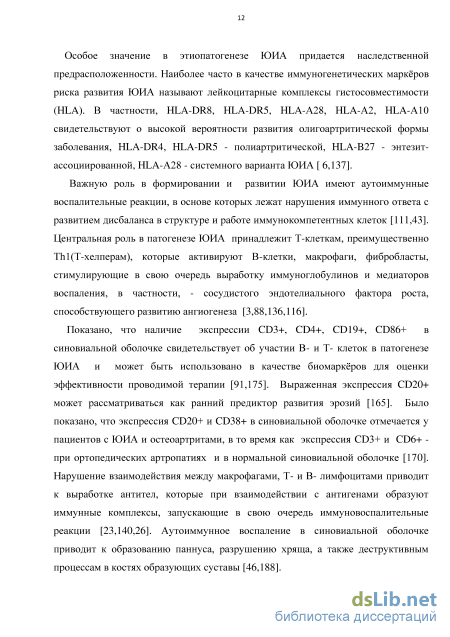 12

Особое значение в этиопатогенезе ЮИА придается наследственной предрасположенности. Наиболее часто в качестве иммуногенетических маркёров риска развития ЮИА называют лейкоцитарные комплексы гистосовместимости (HLA). В частности, HLA-DR8, HLA-DR5, HLA-A28, HLA-A2, HLA-A10 свидетельствуют о высокой вероятности развития олигоартритической формы заболевания, HLA-DR4, HLA-DR5 - полиартритической, HLA-B27 - энтезит-ассоциированной, HLA-A28 - системного варианта ЮИА [ 6,137].

Важную роль в формировании и развитии ЮИА имеют аутоиммунные воспалительные реакции, в основе которых лежат нарушения иммунного ответа с развитием дисбаланса в структуре и работе иммунокомпетентных клеток [111,43]. Центральная роль в патогенезе ЮИА принадлежит Т-клеткам, преимущественно Th1(Т-хелперам), которые активируют В-клетки, макрофаги, фибробласты, стимулирующие в свою очередь выработку иммуноглобулинов и медиаторов воспаления, в частности, - сосудистого эндотелиального фактора роста, способствующего развитию ангиогенеза [3,88,136,116].

Показано, что наличие экспрессии CD3+, CD4+, CD19+, CD86+ в синовиальной оболочке свидетельствует об участии В- и Т- клеток в патогенезе ЮИА и может быть использовано в качестве биомаркёров для оценки эффективности проводимой терапии [91,175]. Выраженная экспрессия CD20+ может рассматриваться как ранний предиктор развития эрозий [165]. Было показано, что экспрессия CD20+ и CD38+ в синовиальной оболочке отмечается у пациентов с ЮИА и остеоартритами, в то время как экспрессия CD3+ и CD6+ - при ортопедических артропатиях и в нормальной синовиальной оболочке [170]. Нарушение взаимодействия между макрофагами, Т- и В- лимфоцитами приводит к выработке антител, которые при взаимодействии с антигенами образуют иммунные комплексы, запускающие в свою очередь иммуновоспалительные реакции [23,140,26]. Аутоиммунное воспаление в синовиальной оболочке приводит к образованию паннуса, разрушению хряща, а также деструктивным процессам в костях образующих суставы [46,188].

dsLib.net
библиотека диссертаций